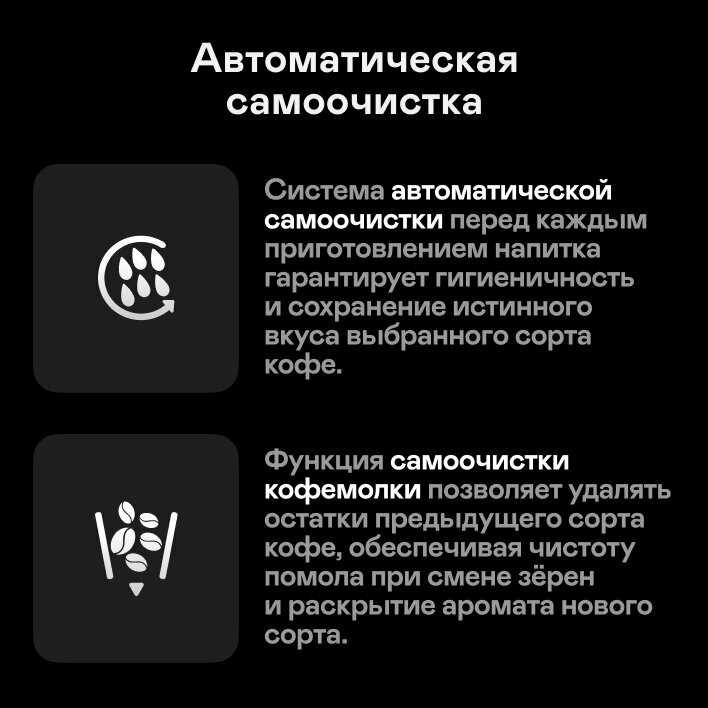 Автоматическая самоочистка

Система автоматической самоочистки перед каждым приготовлением напитка гарантирует гигиеничность и сохранение истинного вкуса выбранного сорта кофе.

Функция самоочистки кофемолки позволяет удалять остатки предыдущего сорта кофе, обеспечивая чистоту помола при смене зёрен и раскрытие аромата нового сорта.